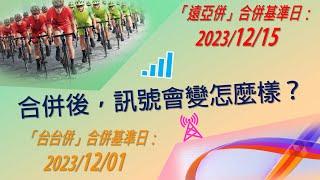 「遠亞併」合併基準日：
2023/12/15

合併後，訊號會變怎麼樣？

「台台併」合併基準日：
2023/12/01